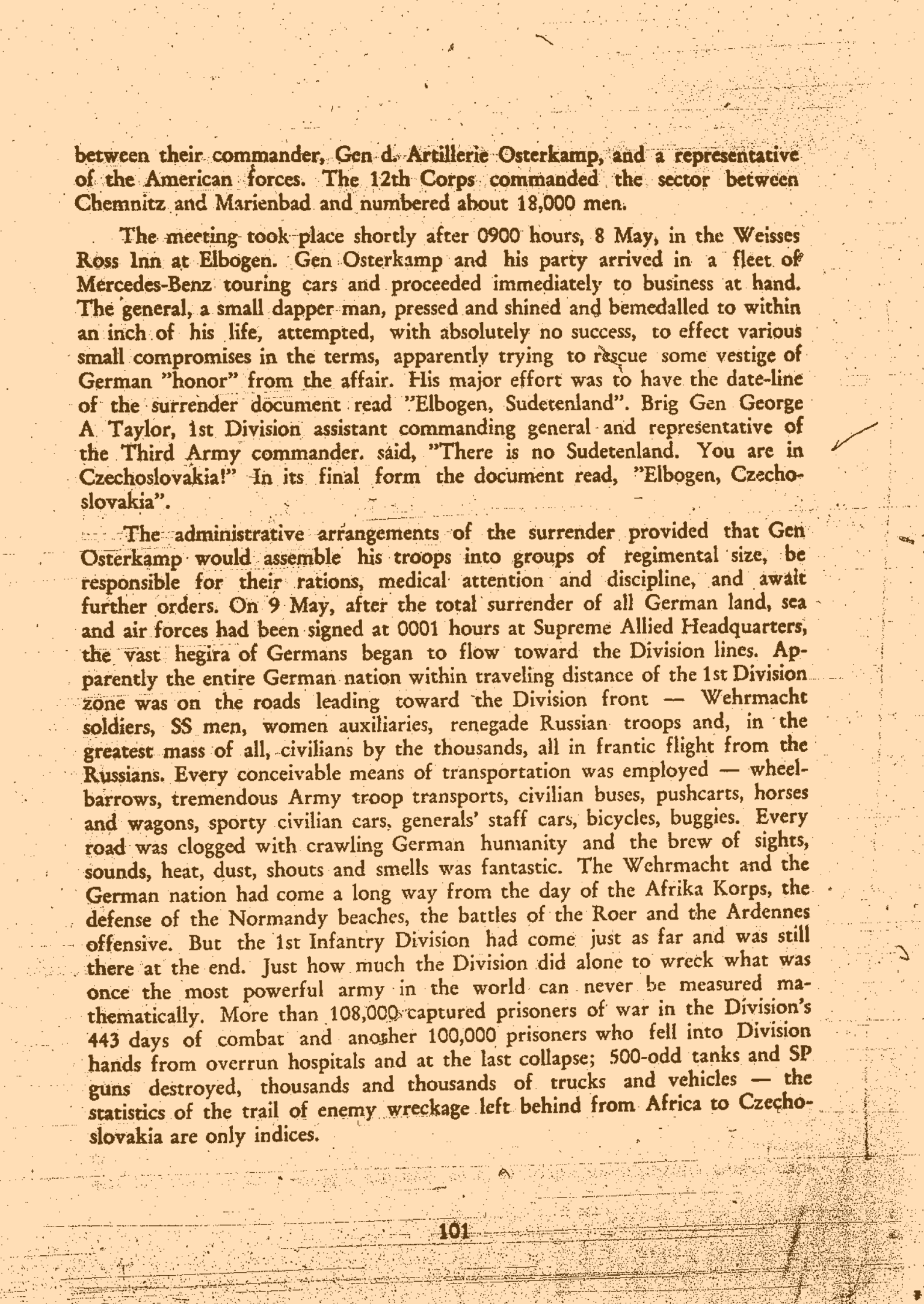 between their commander, Gen d. Artillerie Osterkamp, and a representative of the American forces. The 12th Corps commanded the sector between Chemnitz and Marienbad and numbered about 18,000 men.

The meeting took place shortly after 0900 hours, 8 May, in the Weisses Ross Inn at Elbogen. Gen Osterkamp and his party arrived in a fleet of Mercedes-Benz touring cars and proceeded immediately to business at hand. The general, a small dapper man, pressed and shined and bemedalled to within an inch of his life, attempted, with absolutely no success, to effect various small compromises in the terms, apparently trying to rescue some vestige of German "honor" from the affair. His major effort was to have the date-line of the surrender document read "Elbogen, Sudetenland". Brig Gen George A Taylor, 1st Division assistant commanding general and representative of the Third Army commander. said, "There is no Sudetenland. You are in Czechoslovakia!" In its final form the document read, "Elbogen, Czechoslovakia".

The administrative arrangements of the surrender provided that Gen Osterkamp would assemble his troops into groups of regimental size, be responsible for their rations, medical attention and discipline, and await further orders. On 9 May, after the total surrender of all German land, sea and air forces had been signed at 0001 hours at Supreme Allied Headquarters, the vast hegira of Germans began to flow toward the Division lines. Apparently the entire German nation within traveling distance of the 1st Division zone was on the roads leading toward the Division front — Wehrmacht soldiers, SS men, women auxiliaries, renegade Russian troops and, in the greatest mass of all, civilians by the thousands, all in frantic flight from the Russians. Every conceivable means of transportation was employed — wheelbarrows, tremendous Army troop transports, civilian buses, pushcarts, horses and wagons, sporty civilian cars, generals' staff cars, bicycles, buggies. Every road was clogged with crawling German humanity and the brew of sights, sounds, heat, dust, shouts and smells was fantastic. The Wehrmacht and the German nation had come a long way from the day of the Afrika Korps, the defense of the Normandy beaches, the battles of the Roer and the Ardennes offensive. But the 1st Infantry Division had come just as far and was still there at the end. Just how much the Division did alone to wreck what was once the most powerful army in the world can never be measured mathematically. More than 108,000 captured prisoners of war in the Division's 443 days of combat and another 100,000 prisoners who fell into Division hands from overrun hospitals and at the last collapse; 500-odd tanks and SP guns destroyed, thousands and thousands of trucks and vehicles — the statistics of the trail of enemy wreckage left behind from Africa to Czechoslovakia are only indices.

101